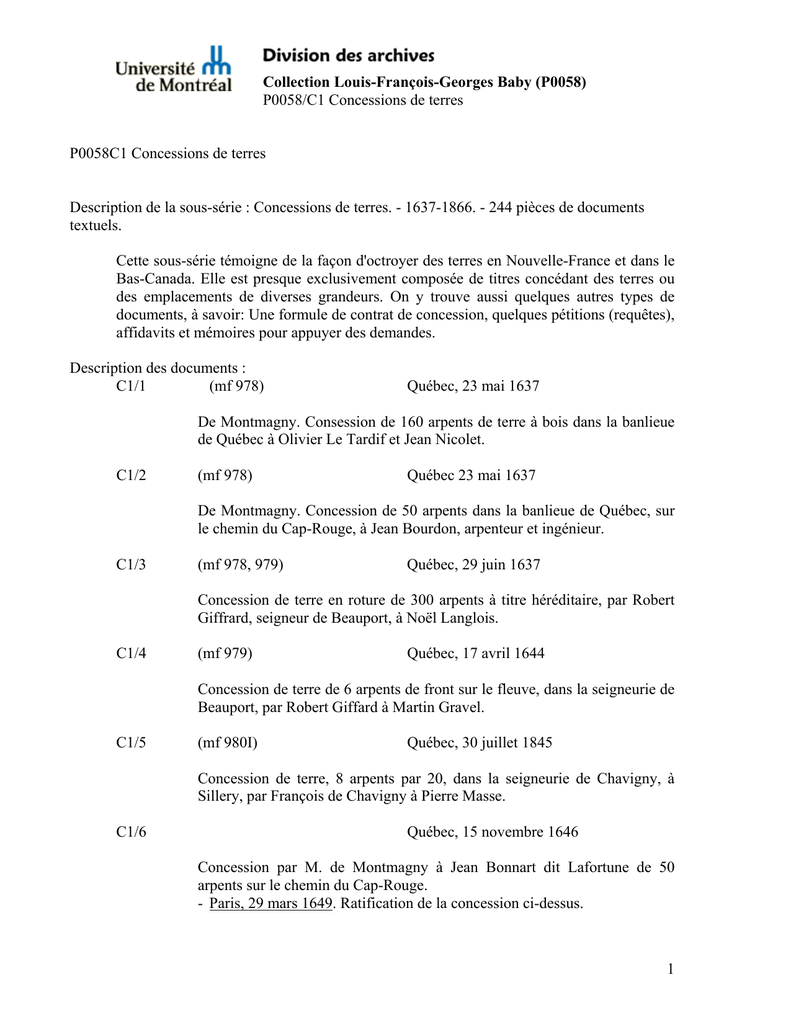 Université de Montréal

Division des archives

Collection Louis-François-Georges Baby (P0058)
P0058/C1 Concessions de terres

P0058C1 Concessions de terres

Description de la sous-série : Concessions de terres. - 1637-1866. - 244 pièces de documents textuels.

Cette sous-série témoigne de la façon d'octroyer des terres en Nouvelle-France et dans le Bas-Canada. Elle est presque exclusivement composée de titres concédant des terres ou des emplacements de diverses grandeurs. On y trouve aussi quelques autres types de documents, à savoir: Une formule de contrat de concession, quelques pétitions (requêtes), affidavits et mémoires pour appuyer des demandes.

Description des documents :

C1/1 (mf 978) Québec, 23 mai 1637

De Montmagny. Consession de 160 arpents de terre à bois dans la banlieue de Québec à Olivier Le Tardif et Jean Nicolet.

C1/2 (mf 978) Québec 23 mai 1637

De Montmagny. Concession de 50 arpents dans la banlieue de Québec, sur le chemin du Cap-Rouge, à Jean Bourdon, arpenteur et ingénieur.

C1/3 (mf 978, 979) Québec, 29 juin 1637

Concession de terre en roture de 300 arpents à titre héréditaire, par Robert Giffrard, seigneur de Beauport, à Noël Langlois.

C1/4 (mf 979) Québec, 17 avril 1644

Concession de terre de 6 arpents de front sur le fleuve, dans la seigneurie de Beauport, par Robert Giffard à Martin Gravel.

C1/5 (mf 980I) Québec, 30 juillet 1845

Concession de terre, 8 arpents par 20, dans la seigneurie de Chavigny, à Sillery, par François de Chavigny à Pierre Masse.

C1/6 Québec, 15 novembre 1646

Concession par M. de Montmagny à Jean Bonnart dit Lafortune de 50 arpents sur le chemin du Cap-Rouge.
- Paris, 29 mars 1649. Ratification de la concession ci-dessus.

1